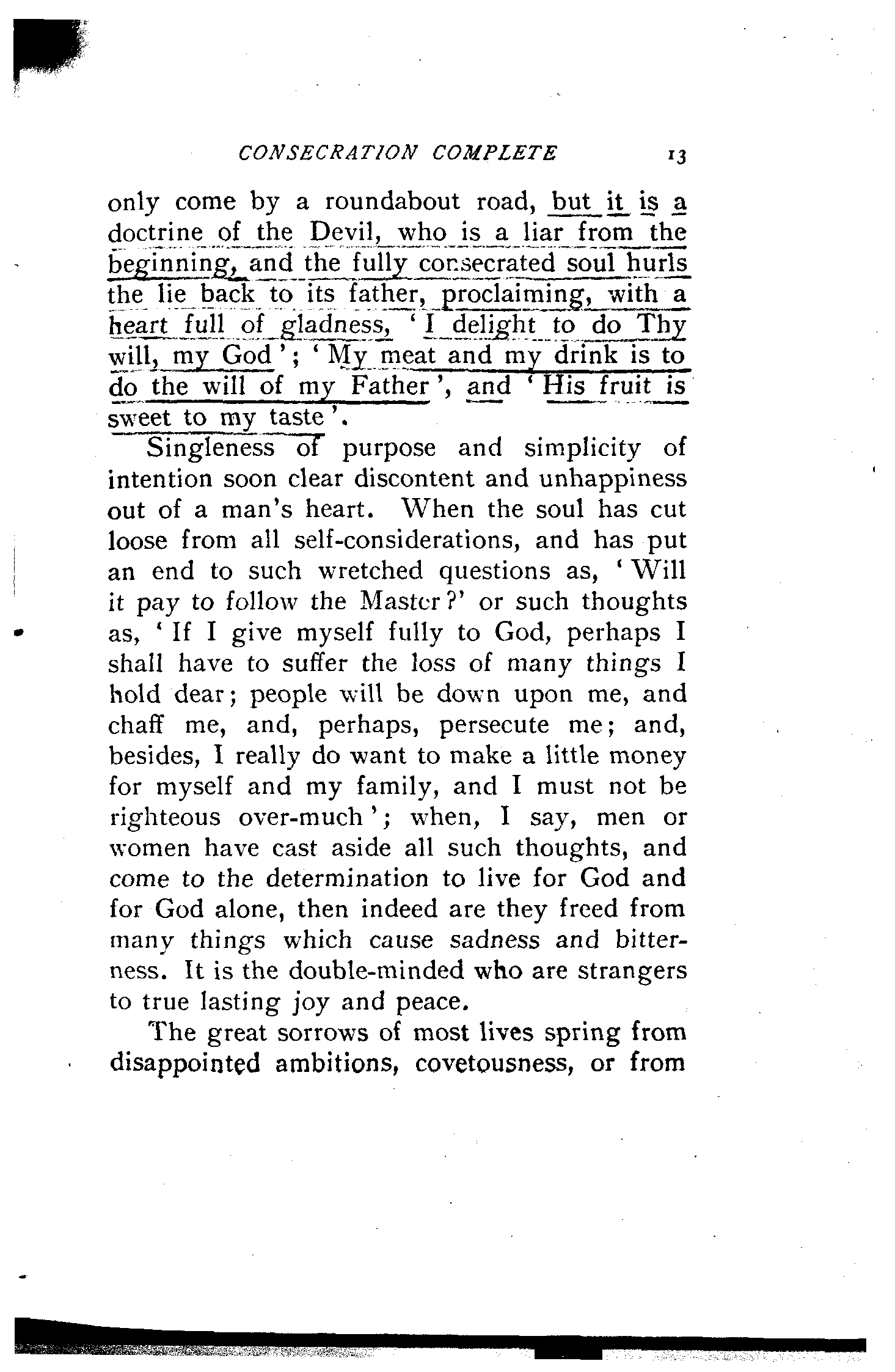 CONSECRATION COMPLETE 13

only come by a roundabout road, but it is a doctrine of the Devil, who is a liar from the beginning, and the fully consecrated soul hurls the lie back to its father, proclaiming, with a heart full of gladness, 'I delight to do Thy will, my God'; 'My meat and my drink is to do the will of my Father', and 'His fruit is sweet to my taste'.

Singleness of purpose and simplicity of intention soon clear discontent and unhappiness out of a man's heart. When the soul has cut loose from all self-considerations, and has put an end to such wretched questions as, 'Will it pay to follow the Master?' or such thoughts as, 'If I give myself fully to God, perhaps I shall have to suffer the loss of many things I hold dear; people will be down upon me, and chaff me, and, perhaps, persecute me; and, besides, I really do want to make a little money for myself and my family, and I must not be righteous over-much'; when, I say, men or women have cast aside all such thoughts, and come to the determination to live for God and for God alone, then indeed are they freed from many things which cause sadness and bitterness. It is the double-minded who are strangers to true lasting joy and peace.

The great sorrows of most lives spring from disappointed ambitions, covetousness, or from